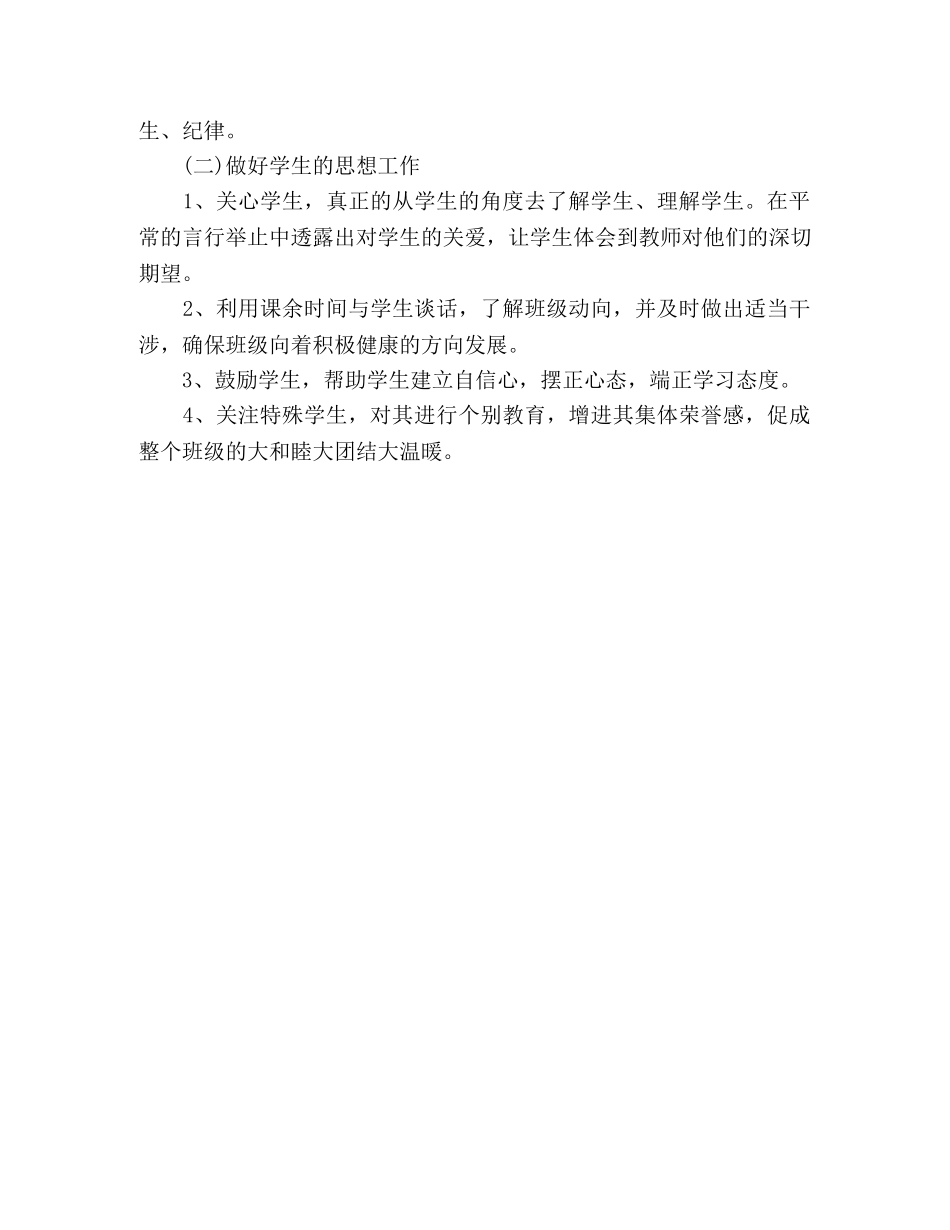 生、纪律。

(二)做好学生的思想工作

1、关心学生，真正的从学生的角度去了解学生、理解学生。在平常的言行举止中透露出对学生的关爱，让学生体会到教师对他们的深切期望。

2、利用课余时间与学生谈话，了解班级动向，并及时做出适当干涉，确保班级向着积极健康的方向发展。

3、鼓励学生，帮助学生建立自信心，摆正心态，端正学习态度。

4、关注特殊学生，对其进行个别教育，增进其集体荣誉感，促成整个班级的大和睦大团结大温暖。